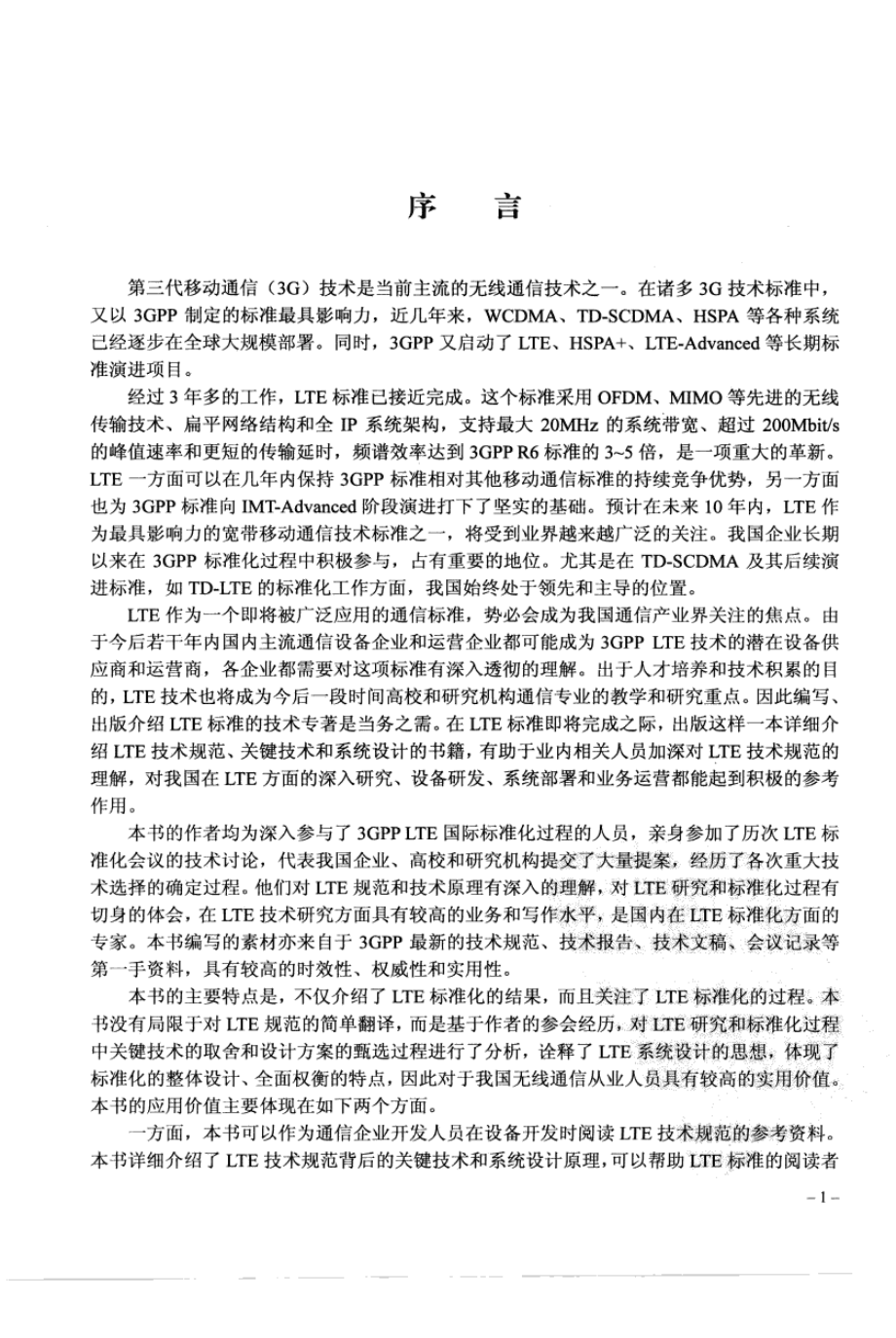 序 言

第三代移动通信（3G）技术是当前主流的无线通信技术之一。在诸多 3G 技术标准中，又以 3GPP 制定的标准最具影响力，近几年来，WCDMA、TD-SCDMA、HSPA 等各种系统已经逐步在全球大规模部署。同时，3GPP 又启动了 LTE、HSPA+、LTE-Advanced 等长期标准演进项目。

经过 3 年多的工作，LTE 标准已接近完成。这个标准采用 OFDM、MIMO 等先进的无线传输技术、扁平网络结构和全 IP 系统架构，支持最大 20MHz 的系统带宽、超过 200Mbit/s 的峰值速率和更短的传输延时，频谱效率达到 3GPP R6 标准的 3~5 倍，是一项重大的革新。LTE 一方面可以在几年内保持 3GPP 标准相对其他移动通信标准的持续竞争优势，另一方面也为 3GPP 标准向 IMT-Advanced 阶段演进打下了坚实的基础。预计在未来 10 年内，LTE 作为最具影响力的宽带移动通信技术标准之一，将受到业界越来越广泛的关注。我国企业长期以来在 3GPP 标准化过程中积极参与，占有重要的地位。尤其是在 TD-SCDMA 及其后续演进标准，如 TD-LTE 的标准化工作方面，我国始终处于领先和主导的位置。

LTE 作为一个即将被广泛应用的通信标准，势必会成为我国通信产业界关注的焦点。由于今后若干年内国内主流通信设备企业和运营企业都可能成为 3GPP LTE 技术的潜在设备供应商和运营商，各企业都需要对这项标准有深入透彻的理解。出于人才培养和技术积累的目的，LTE 技术也将成为今后一段时间高校和研究机构通信专业的教学和研究重点。因此编写、出版介绍 LTE 标准的技术专著是当务之需。在 LTE 标准即将完成之际，出版这样一本详细介绍 LTE 技术规范、关键技术和系统设计的书籍，有助于业内相关人员加深对 LTE 技术规范的理解，对我国在 LTE 方面的深入研究、设备研发、系统部署和业务运营都能起到积极的参考作用。

本书的作者均为深入参与了 3GPP LTE 国际标准化过程的人员，亲身参加了历次 LTE 标准化会议的技术讨论，代表我国企业、高校和研究机构提交了大量提案，经历了各次重大技术选择的确定过程。他们对 LTE 规范和技术原理有深入的理解，对 LTE 研究和标准化过程有切身的体会，在 LTE 技术研究方面具有较高的业务和写作水平，是国内在 LTE 标准化方面的专家。本书编写的素材亦来自于 3GPP 最新的技术规范、技术报告、技术文稿、会议记录等第一手资料，具有较高的时效性、权威性和实用性。

本书的主要特点是，不仅介绍了 LTE 标准化的结果，而且关注了 LTE 标准化的过程。本书没有局限于对 LTE 规范的简单翻译，而是基于作者的参会经历，对 LTE 研究和标准化过程中关键技术的取舍和设计方案的甄选过程进行了分析，诠释了 LTE 系统设计的思想，体现了标准化的整体设计、全面权衡的特点，因此对于我国无线通信从业人员具有较高的实用价值。本书的应用价值主要体现在如下两个方面。

一方面，本书可以作为通信企业开发人员在设备开发时阅读 LTE 技术规范的参考资料。本书详细介绍了 LTE 技术规范背后的关键技术和系统设计原理，可以帮助 LTE 标准的阅读者

– 1 –